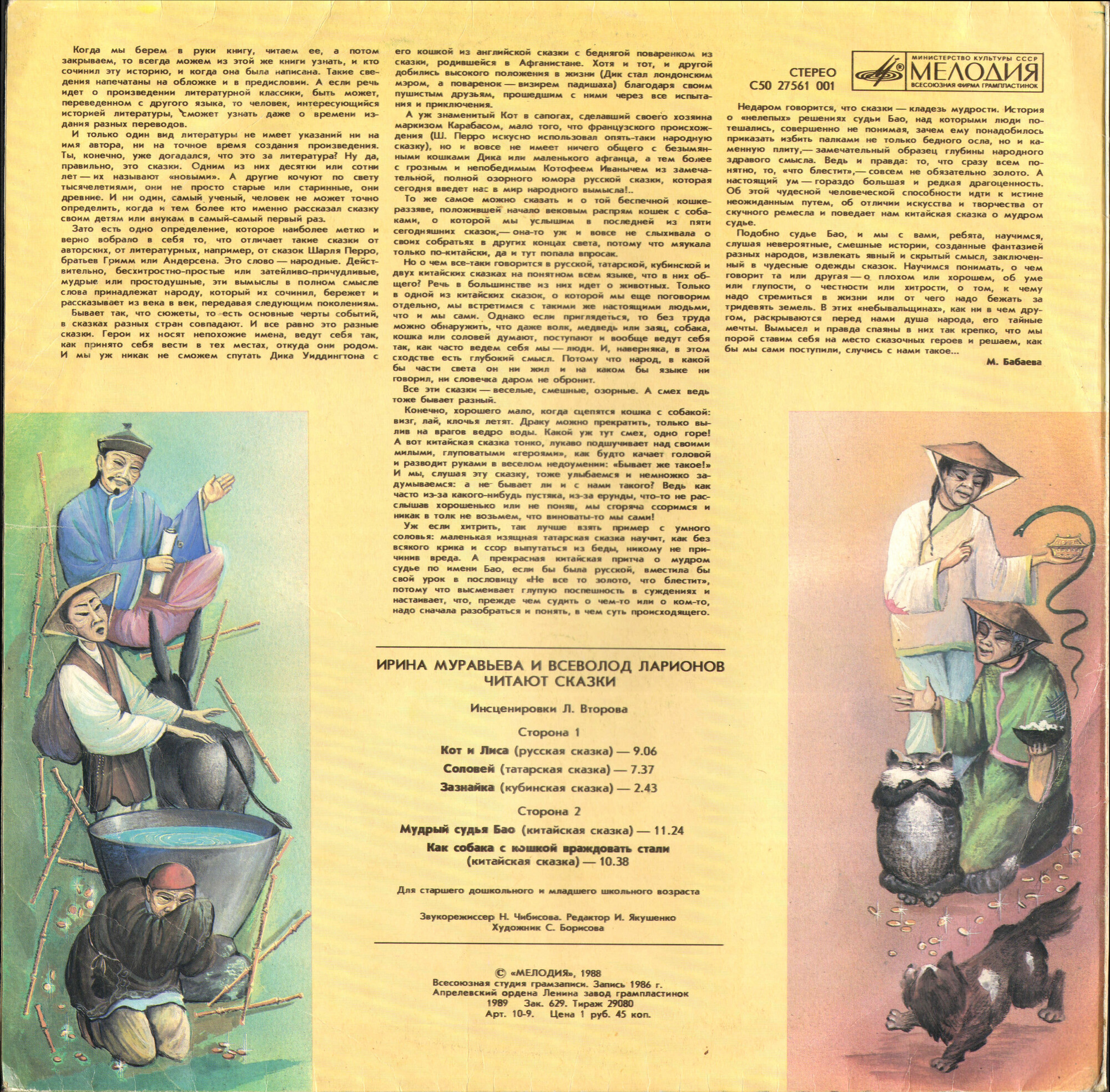 Когда мы берем в руки книгу, читаем ее, а потом закрываем, то всегда можем из этой же книги узнать, и кто сочинил эту историю, и когда она была написана. Такие сведения напечатаны на обложке и в предисловии. А если речь идет о произведении литературной классики, быть может, переведенном с другого языка, то человек, интересующийся историей литературы, сможет узнать даже о времени издания разных переводов.

И только один вид литературы не имеет указаний ни на имя автора, ни на точное время создания произведения. Ты, конечно, уже догадался, что это за литература? Ну да, правильно, это сказки. Одним из них десятки или сотни лет — их называют «новыми». А другие кочуют по свету тысячелетиями, они не просто старые или старинные, они древние. И ни один, самый ученый, человек не может точно определить, когда и тем более кто именно рассказал сказку своим детям или внукам в самый-самый первый раз.

Зато есть одно определение, которое наиболее метко и верно вобрало в себя то, что отличает такие сказки от авторских, от литературных, например, от сказок Шарля Перро, братьев Гримм или Андерсена. Это слово — народные. Действительно, бесхитростно-простые или затейливо-причудливые, мудрые или простодушные, эти вымыслы в полном смысле слова принадлежат народу, который их сочинил, бережет и рассказывает из века в век, передавая следующим поколениям.

Бывает так, что сюжеты, то есть основные черты событий, в сказках разных стран совпадают. И все равно это разные сказки. Герои их носят непохожие имена, ведут себя так, как принято себя вести в тех местах, откуда они родом. И мы уж никак не сможем спутать Дика Уиддингтона с его кошкой из английской сказки с беднягой поваренком из сказки, родившейся в Афганистане. Хотя и тот, и другой добились высокого положения в жизни (Дик стал лондонским мэром, а поваренок — визирем падишаха) благодаря своим пушистым друзьям, прошедшим с ними через все испытания и приключения.

А уж знаменитый Кот в сапогах, сделавший своего хозяина маркизом Карабасом, мало того, что французского происхождения (Ш. Перро искусно использовал опять-таки народную сказку), но и вовсе не имеет ничего общего с безымянными кошками Дика или маленького афганца, а тем более с грозным и непобедимым Котофеем Иванычем из замечательной, полной озорного юмора русской сказки, которая сегодня введет нас в мир народного вымысла!..

То же самое можно сказать и о той беспечной кошке-раззяве, положившей начало вековым распрям кошек с собаками, о которой мы услышим в последней из пяти сегодняшних сказок,— она-то уж и вовсе не слыхивала о своих собратьях в других концах света, потому что мяукала только по-китайски, да и тут попала впросак.

Но о чем все-таки говорится в русской, татарской, кубинской и двух китайских сказках на понятном всем языке, что в них общего? Речь в большинстве из них идет о животных. Только в одной из китайских сказок, о которой мы еще поговорим отдельно, мы встретимся с такими же настоящими людьми, что и мы сами. Однако если приглядеться, то без труда можно обнаружить, что даже волк, медведь или заяц, собака, кошка или соловей думают, поступают и вообще ведут себя так, как часто ведем себя мы — люди. И, наверняка, в этом сходстве есть глубокий смысл. Потому что народ, в какой бы части света он ни жил и на каком бы языке ни говорил, ни словечка даром не обронит.

Все эти сказки — веселые, смешные, озорные. А смех ведь тоже бывает разный.

Конечно, хорошего мало, когда сцепятся кошка с собакой: визг, лай, клочья летят. Драку можно прекратить, только вылив на врагов ведро воды. Какой уж тут смех, одно горе! А вот китайская сказка тонко, лукаво подшучивает над своими милыми, глуповатыми «героями», как будто качает головой и разводит руками в веселом недоумении: «Бывает же такое!» И мы, слушая эту сказку, тоже улыбаемся и немножко задумываемся: а не бывает ли и с нами такого? Ведь как часто из-за какого-нибудь пустяка, из-за ерунды, что-то не расслышав хорошенько или не поняв, мы сгоряча ссоримся и никак в толк не возьмем, что виноваты-то мы сами!

Уж если хитрить, так лучше взять пример с умного соловья: маленькая изящная татарская сказка научит, как без всякого крика и ссор выпутаться из беды, никому не причинив вреда. А прекрасная китайская притча о мудром судье по имени Бао, если бы была русской, вместила бы свой урок в пословицу «Не все то золото, что блестит», потому что высмеивает глупую поспешность в суждениях и настаивает, что, прежде чем судить о чем-то или о ком-то, надо сначала разобраться и понять, в чем суть происходящего.

СТЕРЕО
С50 27561 001

МИНИСТЕРСТВО КУЛЬТУРЫ СССР
МЕЛОДИЯ
ВСЕСОЮЗНАЯ ФИРМА ГРАМПЛАСТИНОК

Недаром говорится, что сказки — кладезь мудрости. История о «нелепых» решениях судьи Бао, над которыми люди потешались, совершенно не понимая, зачем ему понадобилось приказать избить палками не только бедного осла, но и каменную плиту,— замечательный образец глубины народного здравого смысла. Ведь и правда: то, что сразу всем понятно, то, «что блестит»,— совсем не обязательно золото. А настоящий ум — гораздо большая и редкая драгоценность. Об этой чудесной человеческой способности идти к истине неожиданным путем, об отличии искусства и творчества от скучного ремесла и поведает нам китайская сказка о мудром судье.

Подобно судье Бао, и мы с вами, ребята, научимся, слушая невероятные, смешные истории, созданные фантазией разных народов, извлекать явный и скрытый смысл, заключенный в чудесные одежды сказок. Научимся понимать, о чем говорит та или другая — о плохом или хорошем, об уме или глупости, о честности или хитрости, о том, к чему надо стремиться в жизни или от чего надо бежать за тридевять земель. В этих «небывальщинах», как ни в чем другом, раскрываются перед нами душа народа, его тайные мечты. Вымысел и правда спаяны в них так крепко, что мы порой ставим себя на место сказочных героев и решаем, как бы мы сами поступили, случись с нами такое...

М. Бабаева

ИРИНА МУРАВЬЕВА И ВСЕВОЛОД ЛАРИОНОВ
ЧИТАЮТ СКАЗКИ

Инсценировки Л. Второва

Сторона 1

Кот и Лиса (русская сказка) — 9.06

Соловей (татарская сказка) — 7.37

Зазнайка (кубинская сказка) — 2.43

Сторона 2

Мудрый судья Бао (китайская сказка) — 11.24

Как собака с кошкой враждовать стали
(китайская сказка) — 10.38

Для старшего дошкольного и младшего школьного возраста

Звукорежиссер Н. Чибисова. Редактор И. Якушенко
Художник С. Борисова

© «МЕЛОДИЯ», 1988
Всесоюзная студия грамзаписи. Запись 1986 г.
Апрелевский ордена Ленина завод грампластинок
1989 Зак. 629. Тираж 29080
Арт. 10-9. Цена 1 руб. 45 коп.